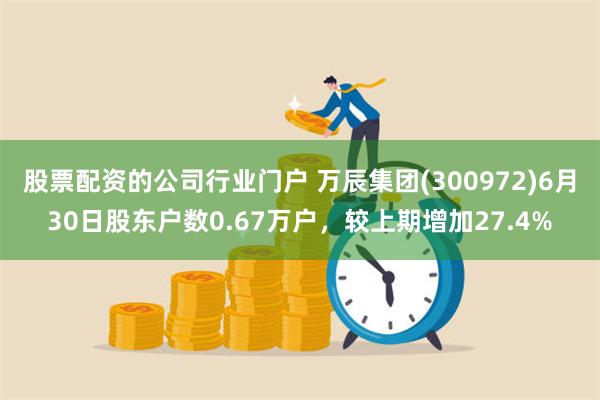 股票配资的公司行业门户 万辰集团(300972)6月30日股东户数0.67万户，较上期增加27.4%